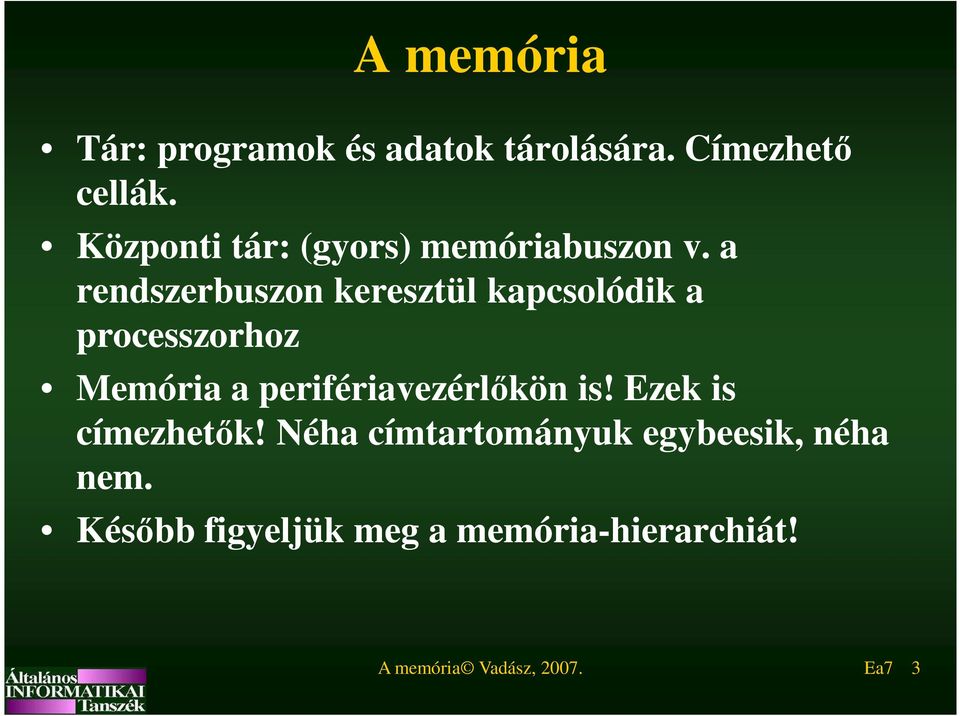 A memória

• Tár: programok és adatok tárolására. Címezhető cellák.

• Központi tár: (gyors) memóriabuszon v. a rendszerbuszon keresztül kapcsolódik a processzorhoz

• Memória a perifériavezérlőkön is! Ezek is címezhetők! Néha címtartományuk egybeesik, néha nem.

• Később figyeljük meg a memória-hierarchiát!

Általános INFORMATIKAI Tanszék

A memória© Vadász, 2007.

Ea7 3